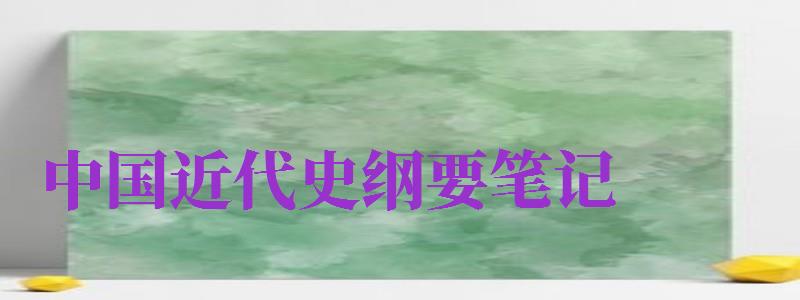 中国近代史纲要笔记